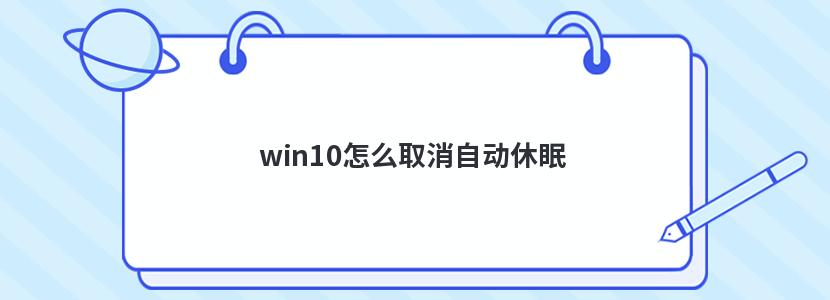 win10怎么取消自动休眠